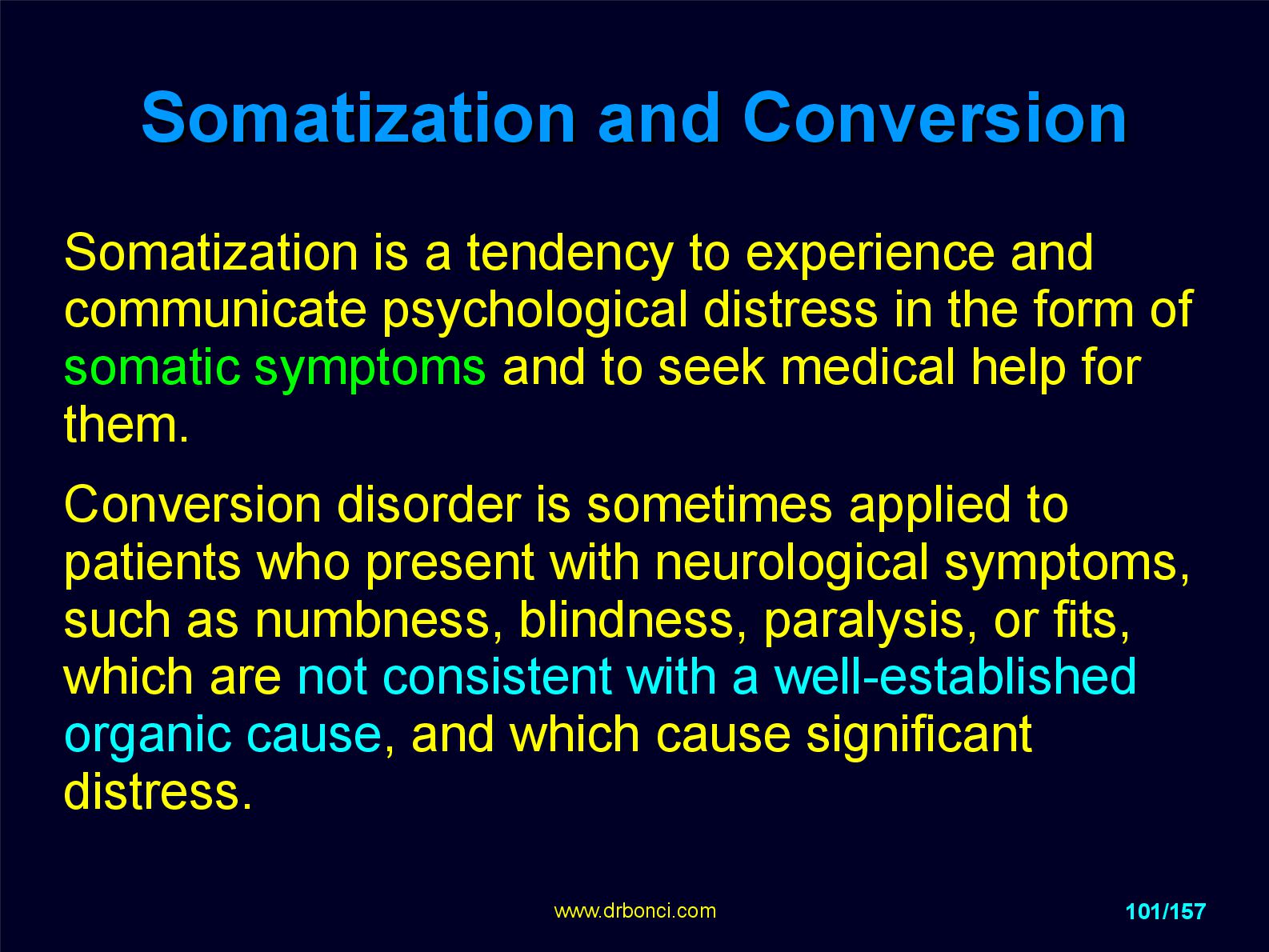 Somatization and Conversion

Somatization is a tendency to experience and communicate psychological distress in the form of somatic symptoms and to seek medical help for them.

Conversion disorder is sometimes applied to patients who present with neurological symptoms, such as numbness, blindness, paralysis, or fits, which are not consistent with a well-established organic cause, and which cause significant distress.

www.drbonci.com

101/157